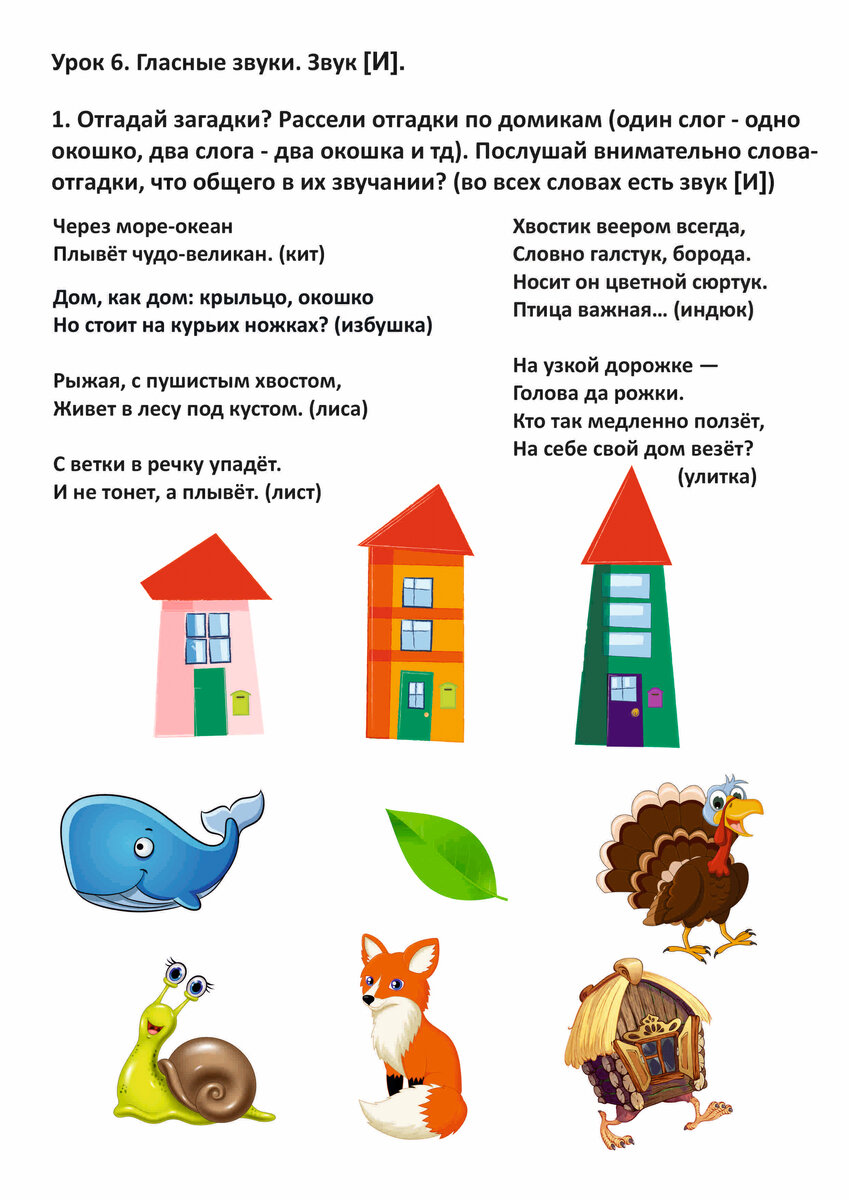 Урок 6. Гласные звуки. Звук [И].

1. Отгадай загадки? Рассели отгадки по домикам (один слог - одно окошко, два слога - два окошка и тд). Послушай внимательно слова-отгадки, что общего в их звучании? (во всех словах есть звук [И])

Через море-океан
Плывёт чудо-великан. (кит)

Дом, как дом: крыльцо, окошко
Но стоит на курьих ножках? (избушка)

Рыжая, с пушистым хвостом,
Живет в лесу под кустом. (лиса)

С ветки в речку упадёт.
И не тонет, а плывёт. (лист)

Хвостик веером всегда,
Словно галстук, борода.
Носит он цветной сюртук.
Птица важная… (индюк)

На узкой дорожке —
Голова да рожки.
Кто так медленно ползёт,
На себе свой дом везёт?
(улитка)